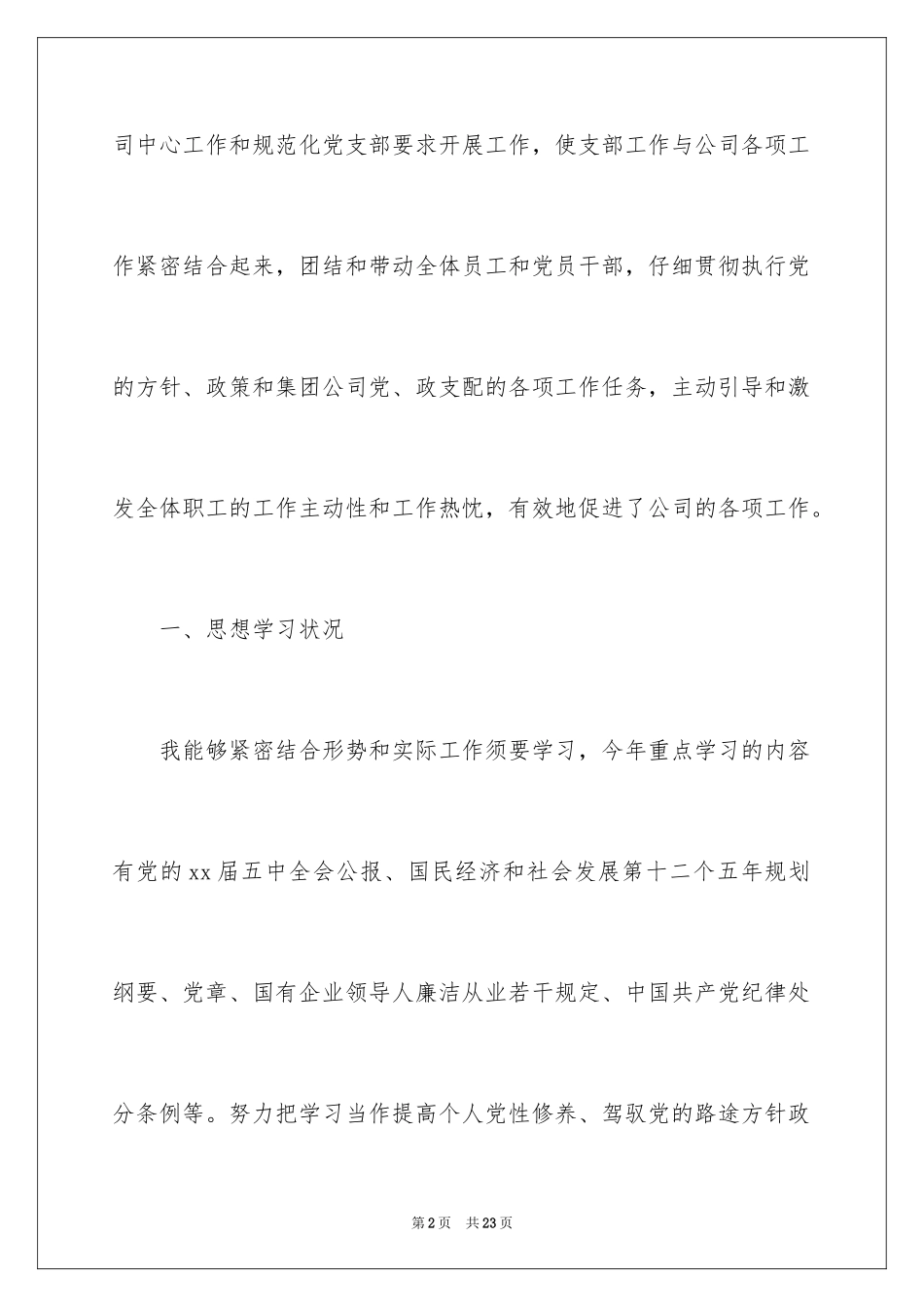 司中心工作和规范化党支部要求开展工作，使支部工作与公司各项工作紧密结合起来，团结和带动全体员工和党员干部，仔细贯彻执行党的方针、政策和集团公司党、政支配的各项工作任务，主动引导和激发全体职工的工作主动性和工作热忱，有效地促进了公司的各项工作。

一、思想学习状况

我能够紧密结合形势和实际工作须要学习，今年重点学习的内容有党的xx届五中全会公报、国民经济和社会发展第十二个五年规划纲要、党章、国有企业领导人廉洁从业若干规定、中国共产党纪律处分条例等。努力把学习当作提高个人党性修养、驾驭党的路途方针政

第2页 共23页